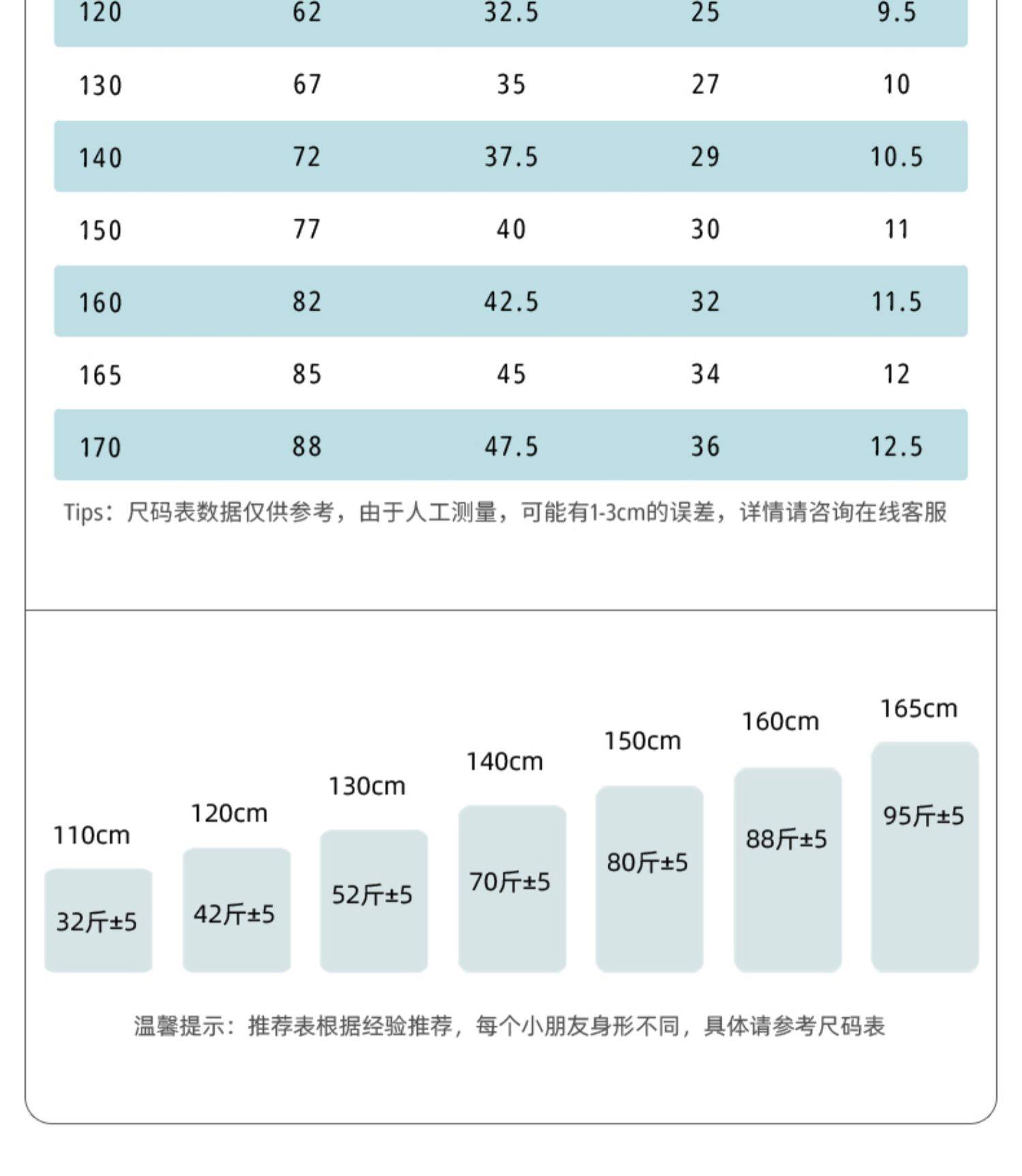 | 120 | 62 | 32.5 | 25 | 9.5 |
|---|---|---|---|---|
| 130 | 67 | 35 | 27 | 10 |
| 140 | 72 | 37.5 | 29 | 10.5 |
| 150 | 77 | 40 | 30 | 11 |
| 160 | 82 | 42.5 | 32 | 11.5 |
| 165 | 85 | 45 | 34 | 12 |
| 170 | 88 | 47.5 | 36 | 12.5 |

Tips：尺码表数据仅供参考，由于人工测量，可能有1-3cm的误差，详情请咨询在线客服

110cm
32斤±5
120cm
42斤±5
130cm
52斤±5
140cm
70斤±5
150cm
80斤±5
160cm
88斤±5
165cm
95斤±5

温馨提示：推荐表根据经验推荐，每个小朋友身形不同，具体请参考尺码表